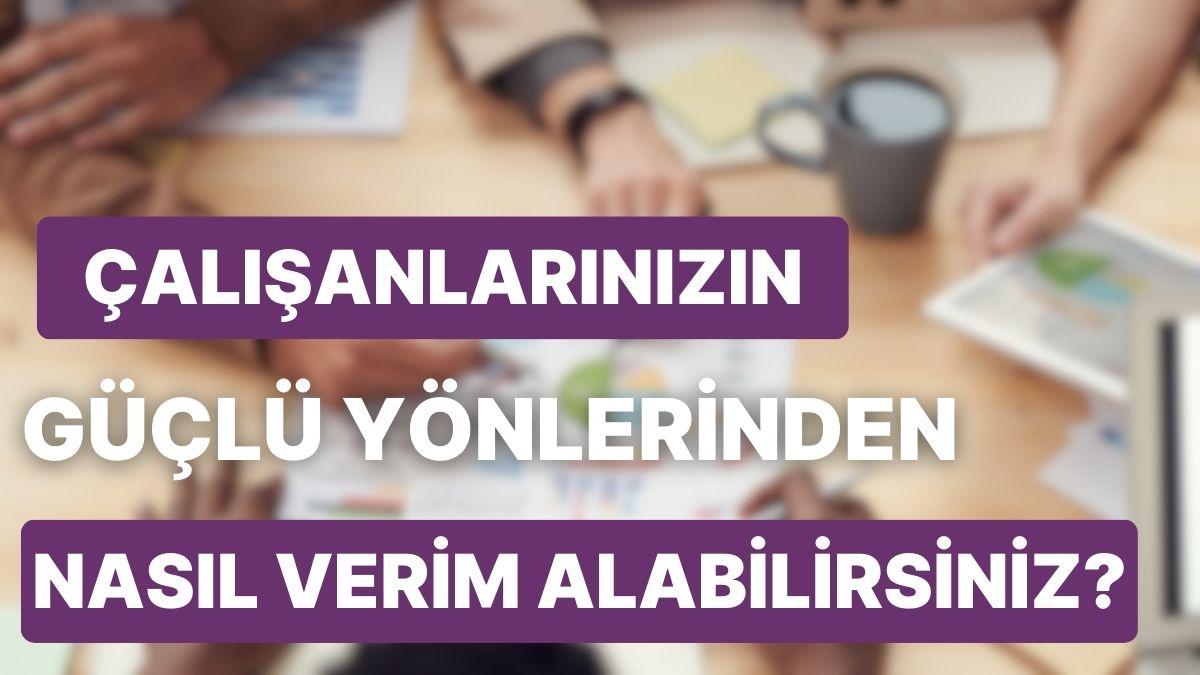 ÇALIŞANLARINIZIN
GÜÇLÜ YÖNLERİNDEN
NASIL VERİM ALABİLİRSİNİZ?